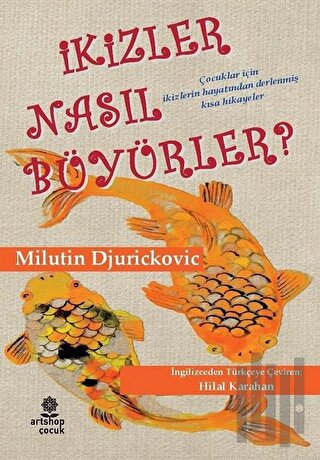 İKİZLER NASIL BÜYÜRLER?

Çocuklar için ikizlerin hayatından derlenmiş kısa hikayeler

Milutin Djurickovic

İngilizceden Türkçeye Çeviren:
Hilal Karahan

artshop çocuk